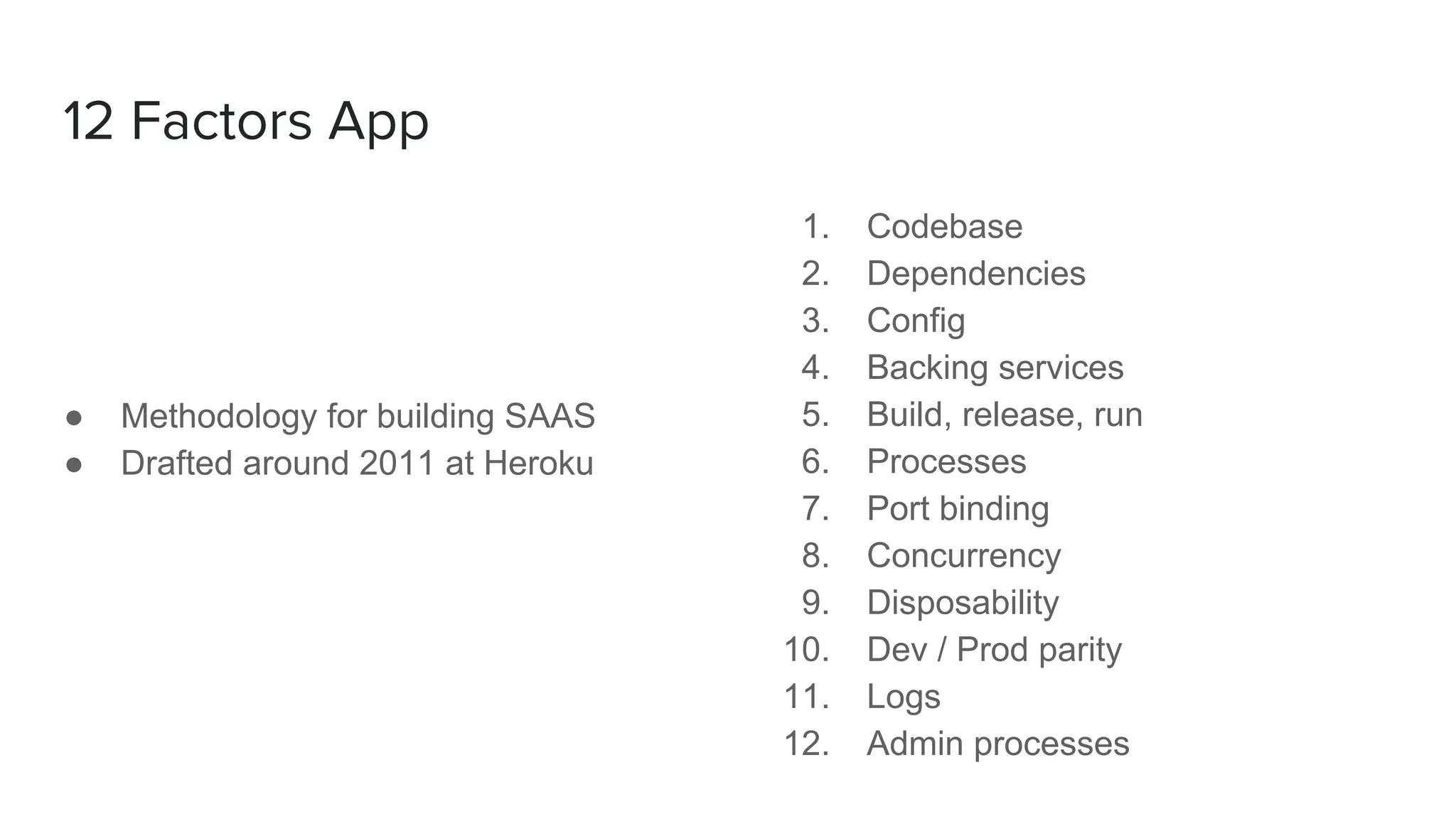 12 Factors App

• Methodology for building SAAS
• Drafted around 2011 at Heroku

1. Codebase
2. Dependencies
3. Config
4. Backing services
5. Build, release, run
6. Processes
7. Port binding
8. Concurrency
9. Disposability
10. Dev / Prod parity
11. Logs
12. Admin processes